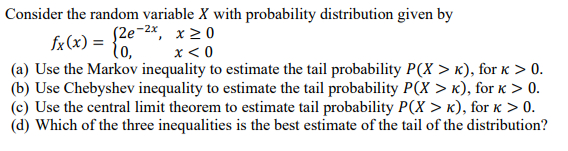 Consider the random variable $X$ with probability distribution given by

$f_X(x) = \begin{cases} 2e^{-2x}, & x \geq 0 \\ 0, & x < 0 \end{cases}$

(a) Use the Markov inequality to estimate the tail probability $P(X > \kappa)$, for $\kappa > 0$.
(b) Use Chebyshev inequality to estimate the tail probability $P(X > \kappa)$, for $\kappa > 0$.
(c) Use the central limit theorem to estimate tail probability $P(X > \kappa)$, for $\kappa > 0$.
(d) Which of the three inequalities is the best estimate of the tail of the distribution?